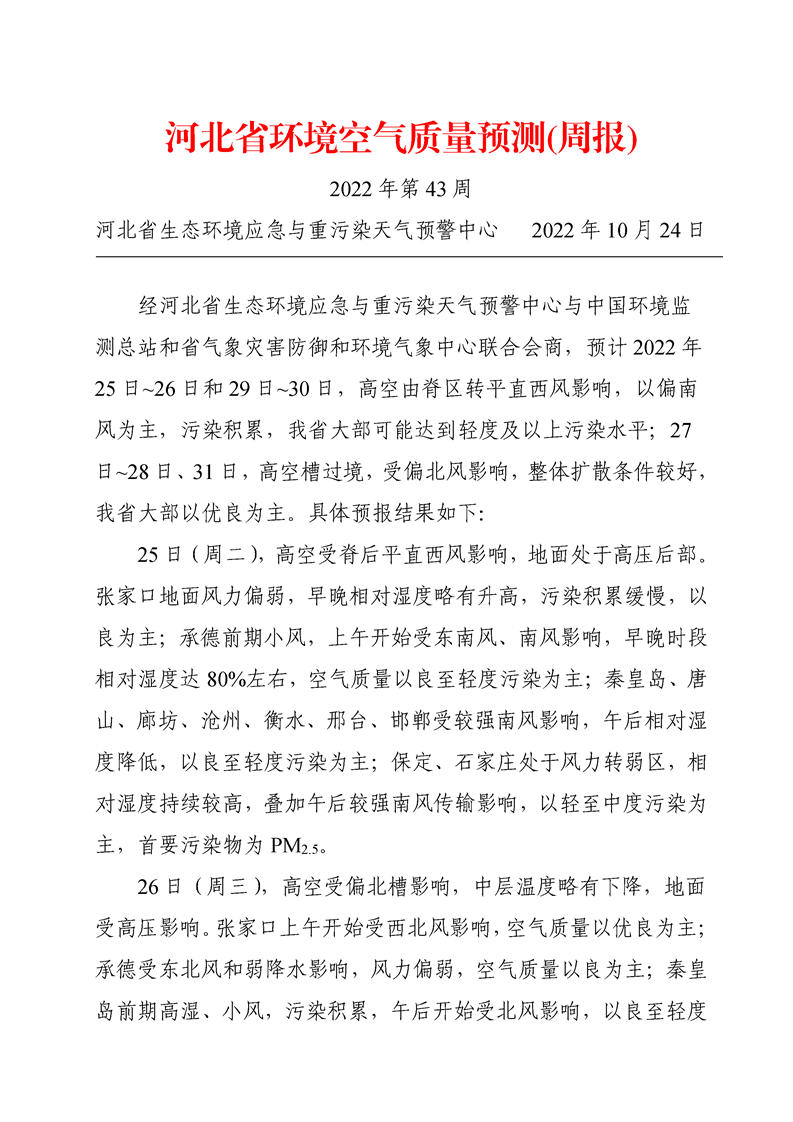 河北省环境空气质量预测(周报)

2022 年第 43 周

河北省生态环境应急与重污染天气预警中心　　2022 年 10 月 24 日

经河北省生态环境应急与重污染天气预警中心与中国环境监测总站和省气象灾害防御和环境气象中心联合会商，预计 2022 年 25 日~26 日和 29 日~30 日，高空由脊区转平直西风影响，以偏南风为主，污染积累，我省大部可能达到轻度及以上污染水平；27 日~28 日、31 日，高空槽过境，受偏北风影响，整体扩散条件较好，我省大部以优良为主。具体预报结果如下:

25 日（周二），高空受脊后平直西风影响，地面处于高压后部。张家口地面风力偏弱，早晚相对湿度略有升高，污染积累缓慢，以良为主；承德前期小风，上午开始受东南风、南风影响，早晚时段相对湿度达 80%左右，空气质量以良至轻度污染为主；秦皇岛、唐山、廊坊、沧州、衡水、邢台、邯郸受较强南风影响，午后相对湿度降低，以良至轻度污染为主；保定、石家庄处于风力转弱区，相对湿度持续较高，叠加午后较强南风传输影响，以轻至中度污染为主，首要污染物为 $PM_{2.5}$。

26 日（周三），高空受偏北槽影响，中层温度略有下降，地面受高压影响。张家口上午开始受西北风影响，空气质量以优良为主；承德受东北风和弱降水影响，风力偏弱，空气质量以良为主；秦皇岛前期高湿、小风，污染积累，午后开始受北风影响，以良至轻度